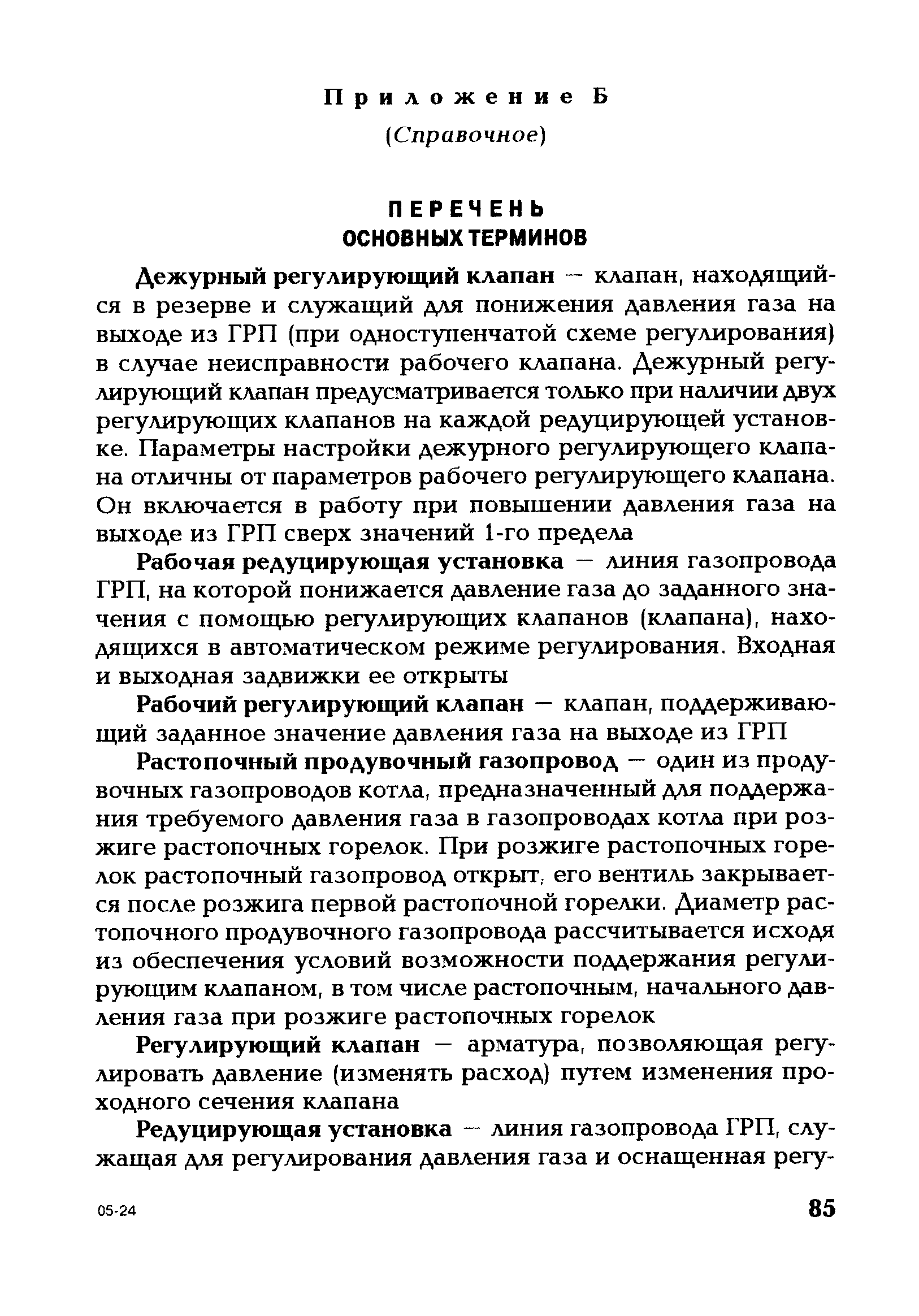 Приложение Б

(Справочное)

ПЕРЕЧЕНЬ
ОСНОВНЫХ ТЕРМИНОВ

Дежурный регулирующий клапан — клапан, находящийся в резерве и служащий для понижения давления газа на выходе из ГРП (при одноступенчатой схеме регулирования) в случае неисправности рабочего клапана. Дежурный регулирующий клапан предусматривается только при наличии двух регулирующих клапанов на каждой редуцирующей установке. Параметры настройки дежурного регулирующего клапана отличны от параметров рабочего регулирующего клапана. Он включается в работу при повышении давления газа на выходе из ГРП сверх значений 1-го предела

Рабочая редуцирующая установка — линия газопровода ГРП, на которой понижается давление газа до заданного значения с помощью регулирующих клапанов (клапана), находящихся в автоматическом режиме регулирования. Входная и выходная задвижки ее открыты

Рабочий регулирующий клапан — клапан, поддерживающий заданное значение давления газа на выходе из ГРП

Растопочный продувочный газопровод — один из продувочных газопроводов котла, предназначенный для поддержания требуемого давления газа в газопроводах котла при розжиге растопочных горелок. При розжиге растопочных горелок растопочный газопровод открыт, его вентиль закрывается после розжига первой растопочной горелки. Диаметр растопочного продувочного газопровода рассчитывается исходя из обеспечения условий возможности поддержания регулирующим клапаном, в том числе растопочным, начального давления газа при розжиге растопочных горелок

Регулирующий клапан — арматура, позволяющая регулировать давление (изменять расход) путем изменения проходного сечения клапана

Редуцирующая установка — линия газопровода ГРП, служащая для регулирования давления газа и оснащенная регу-

05-24

85